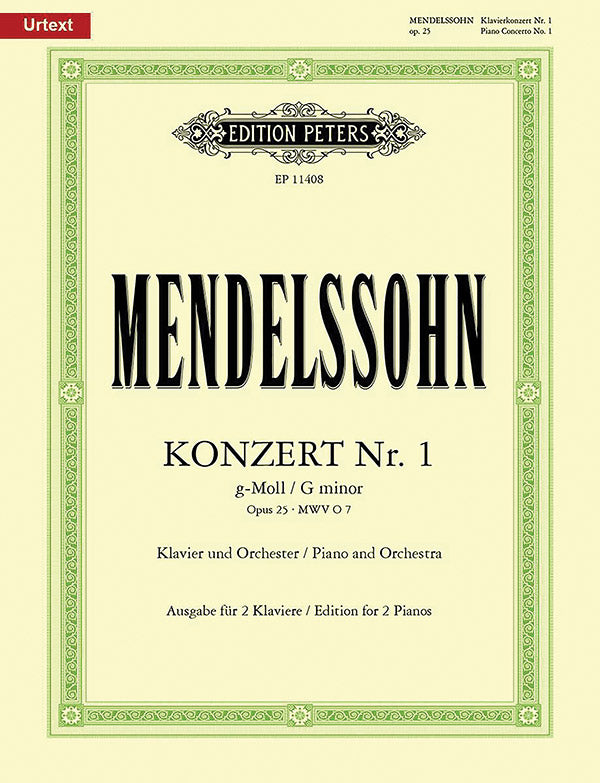 Urtext

MENDELSSOHN Klavierkonzert Nr. 1
op. 25 Piano Concerto No. 1

EDITION PETERS

EP 11408

MENDELSSOHN

KONZERT Nr. 1

g-Moll / G minor

Opus 25 · MWV O 7

Klavier und Orchester / Piano and Orchestra

Ausgabe für 2 Klaviere / Edition for 2 Pianos